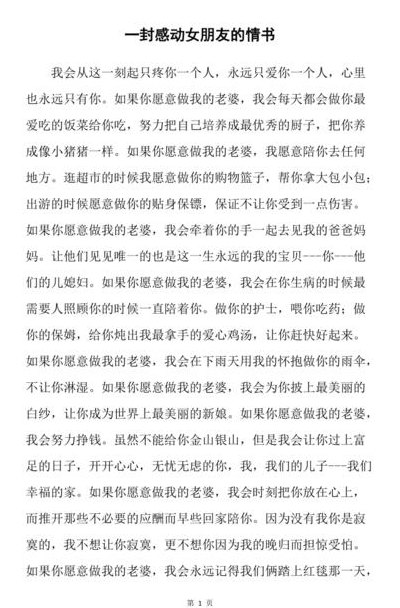 一封感动女朋友的情书

我会从这一刻起只疼你一个人，永远只爱你一个人，心里也永远只有你。如果你愿意做我的老婆，我会每天都会做你最爱吃的饭菜给你吃，努力把自己培养成最优秀的厨子，把你养成像小猪猪一样。如果你愿意做我的老婆，我愿意陪你去任何地方。逛超市的时候我愿意做你的购物篮子，帮你拿大包小包；出游的时候愿意做你的贴身保镖，保证不让你受到一点伤害。如果你愿意做我的老婆，我会牵着你的手一起去见我的爸爸妈妈。让他们见见唯一的也是这一生永远的我的宝贝---你---他们的儿媳妇。如果你愿意做我的老婆，我会在你生病的时候最需要人照顾你的时候一直陪着你。做你的护士，喂你吃药；做你的保姆，给你炖出我最拿手的爱心鸡汤，让你赶快好起来。如果你愿意做我的老婆，我会在下雨天用我的怀抱做你的雨伞，不让你淋湿。如果你愿意做我的老婆，我会为你披上最美丽的白纱，让你成为世界上最美丽的新娘。如果你愿意做我的老婆，我会努力挣钱。虽然不能给你金山银山，但是我会让你过上富足的日子，开开心心，无忧无虑的你，我，我们的儿子---我们幸福的家。如果你愿意做我的老婆，我会时刻把你放在心上，而推开那些不必要的应酬而早些回家陪你。因为没有我你是寂寞的，我不想让你寂寞，更不想你因为我的晚归而担惊受怕。如果你愿意做我的老婆，我会永远记得我们俩踏上红毯那一天，

第 1 页